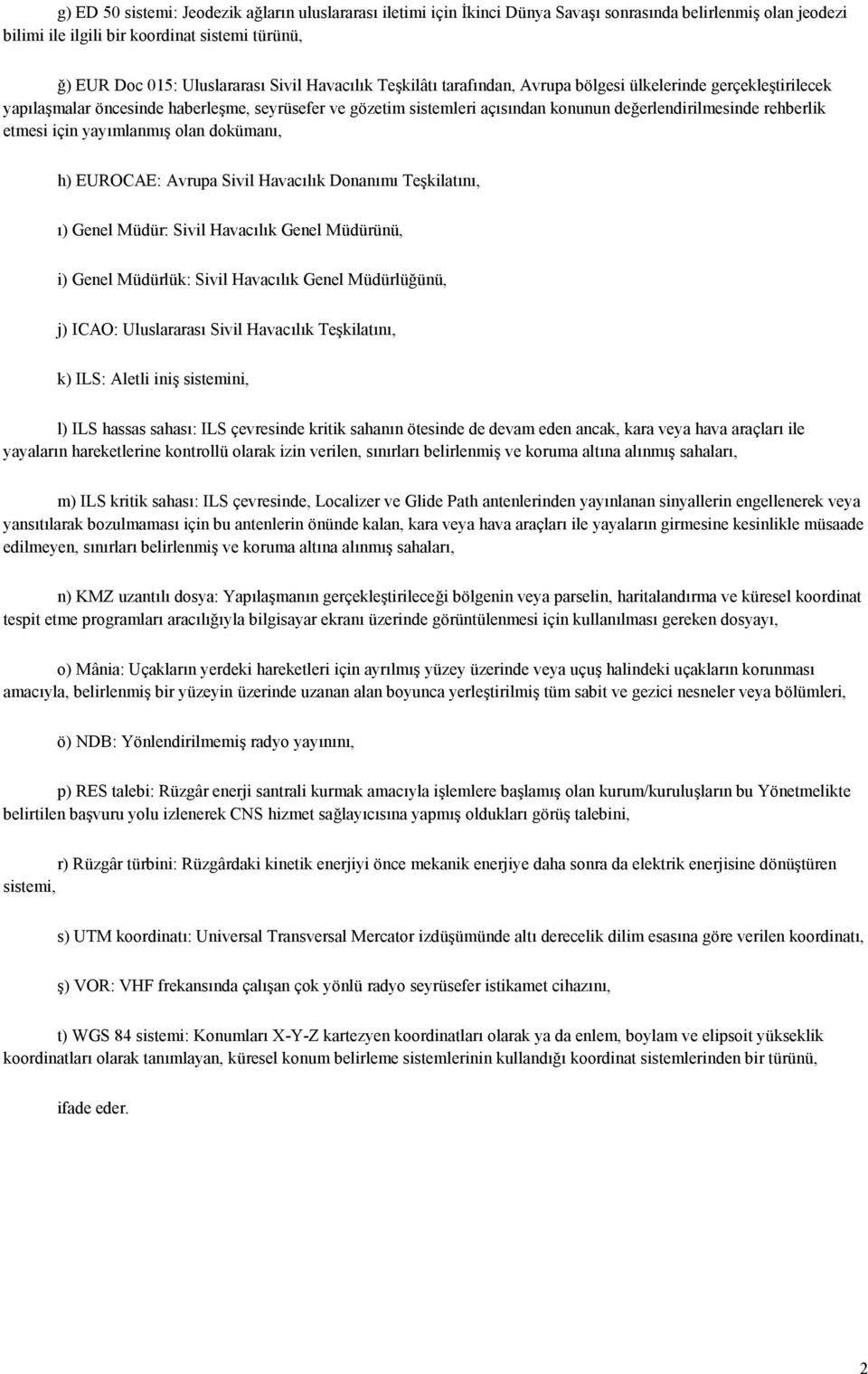 g) ED 50 sistemi: Jeodezik ağların uluslararası iletimi için İkinci Dünya Savaşı sonrasında belirlenmiş olan jeodezi bilimi ile ilgili bir koordinat sistemi türünü,

ğ) EUR Doc 015: Uluslararası Sivil Havacılık Teşkilâtı tarafından, Avrupa bölgesi ülkelerinde gerçekleştirilecek yapılaşmalar öncesinde haberleşme, seyrüsefer ve gözetim sistemleri açısından konunun değerlendirilmesinde rehberlik etmesi için yayımlanmış olan dokümanı,

h) EUROCAE: Avrupa Sivil Havacılık Donanımı Teşkilatını,

ı) Genel Müdür: Sivil Havacılık Genel Müdürünü,

i) Genel Müdürlük: Sivil Havacılık Genel Müdürlüğünü,

j) ICAO: Uluslararası Sivil Havacılık Teşkilatını,

k) ILS: Aletli iniş sistemini,

l) ILS hassas sahası: ILS çevresinde kritik sahanın ötesinde de devam eden ancak, kara veya hava araçları ile yayaların hareketlerine kontrollü olarak izin verilen, sınırları belirlenmiş ve koruma altına alınmış sahaları,

m) ILS kritik sahası: ILS çevresinde, Localizer ve Glide Path antenlerinden yayınlanan sinyallerin engellenerek veya yansıtılarak bozulmaması için bu antenlerin önünde kalan, kara veya hava araçları ile yayaların girmesine kesinlikle müsaade edilmeyen, sınırları belirlenmiş ve koruma altına alınmış sahaları,

n) KMZ uzantılı dosya: Yapılaşmanın gerçekleştirileceği bölgenin veya parselin, haritalandırma ve küresel koordinat tespit etme programları aracılığıyla bilgisayar ekranı üzerinde görüntülenmesi için kullanılması gereken dosyayı,

o) Mânia: Uçakların yerdeki hareketleri için ayrılmış yüzey üzerinde veya uçuş halindeki uçakların korunması amacıyla, belirlenmiş bir yüzeyin üzerinde uzanan alan boyunca yerleştirilmiş tüm sabit ve gezici nesneler veya bölümleri,

ö) NDB: Yönlendirilmemiş radyo yayınını,

p) RES talebi: Rüzgâr enerji santrali kurmak amacıyla işlemlere başlamış olan kurum/kuruluşların bu Yönetmelikte belirtilen başvuru yolu izlenerek CNS hizmet sağlayıcısına yapmış oldukları görüş talebini,

r) Rüzgâr türbini: Rüzgârdaki kinetik enerjiyi önce mekanik enerjiye daha sonra da elektrik enerjisine dönüştüren sistemi,

s) UTM koordinatı: Universal Transversal Mercator izdüşümünde altı derecelik dilim esasına göre verilen koordinatı,

ş) VOR: VHF frekansında çalışan çok yönlü radyo seyrüsefer istikamet cihazını,

t) WGS 84 sistemi: Konumları X-Y-Z kartezyen koordinatları olarak ya da enlem, boylam ve elipsoit yükseklik koordinatları olarak tanımlayan, küresel konum belirleme sistemlerinin kullandığı koordinat sistemlerinden bir türünü,

ifade eder.

2